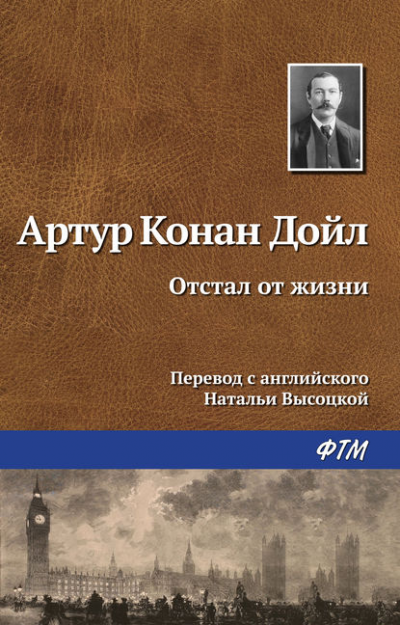 Артур Конан Дойл

Отстал от жизни

Перевод с английского
Натальи Высоцкой

ФТМ